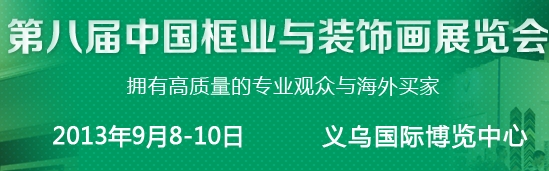 第八届中国框业与装饰画展览会

拥有高质量的专业观众与海外买家

2013年9月8-10日 义乌国际博览中心